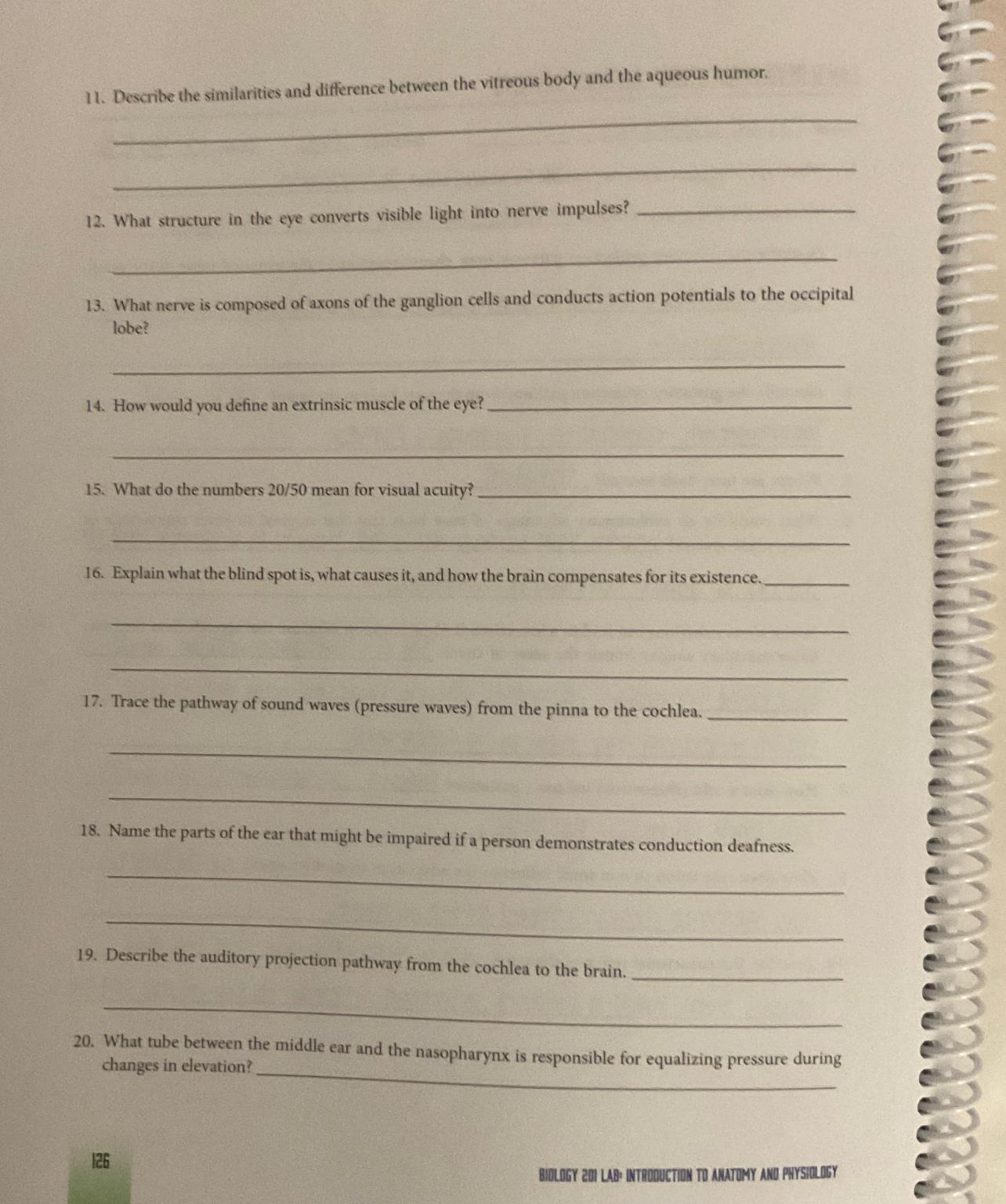 11. Describe the similarities and difference between the vitreous body and the aqueous humor.

12. What structure in the eye converts visible light into nerve impulses?

13. What nerve is composed of axons of the ganglion cells and conducts action potentials to the occipital lobe?

14. How would you define an extrinsic muscle of the eye?

15. What do the numbers 20/50 mean for visual acuity?

16. Explain what the blind spot is, what causes it, and how the brain compensates for its existence.

17. Trace the pathway of sound waves (pressure waves) from the pinna to the cochlea.

18. Name the parts of the ear that might be impaired if a person demonstrates conduction deafness.

19. Describe the auditory projection pathway from the cochlea to the brain.

20. What tube between the middle ear and the nasopharynx is responsible for equalizing pressure during changes in elevation?

126

BIOLOGY 201 LAB: INTRODUCTION TO ANATOMY AND PHYSIOLOGY